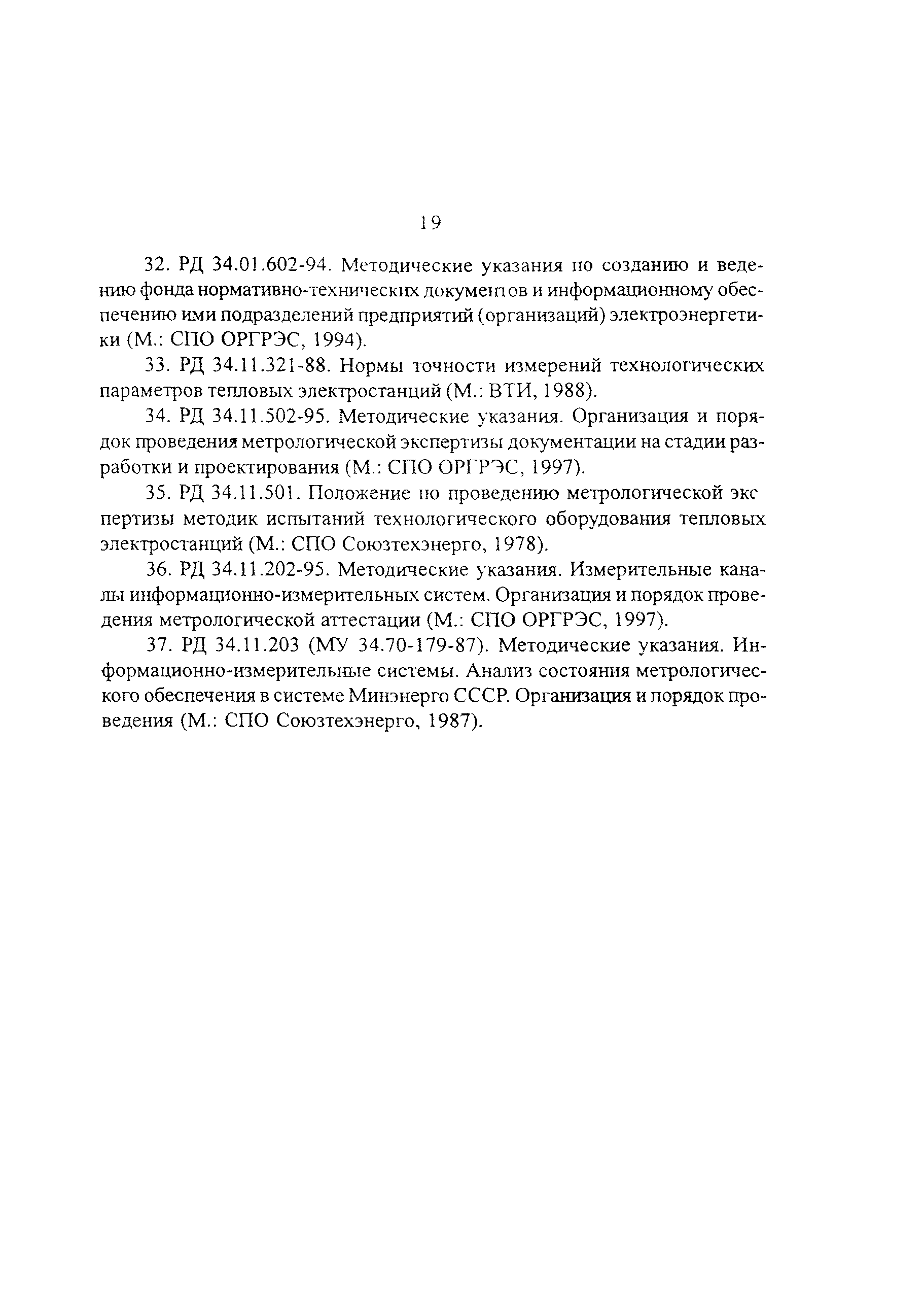 19

32. РД 34.01.602-94. Методические указания по созданию и ведению фонда нормативно-технических документов и информационному обеспечению ими подразделений предприятий (организаций) электроэнергетики (М.: СПО ОРГРЭС, 1994).

33. РД 34.11.321-88. Нормы точности измерений технологических параметров тепловых электростанций (М.: ВТИ, 1988).

34. РД 34.11.502-95. Методические указания. Организация и порядок проведения метрологической экспертизы документации на стадии разработки и проектирования (М.: СПО ОРГРЭС, 1997).

35. РД 34.11.501. Положение по проведению метрологической экспертизы методик испытаний технологического оборудования тепловых электростанций (М.: СПО Союзтехэнерго, 1978).

36. РД 34.11.202-95. Методические указания. Измерительные каналы информационно-измерительных систем. Организация и порядок проведения метрологической аттестации (М.: СПО ОРГРЭС, 1997).

37. РД 34.11.203 (МУ 34.70-179-87). Методические указания. Информационно-измерительные системы. Анализ состояния метрологического обеспечения в системе Минэнерго СССР. Организация и порядок проведения (М.: СПО Союзтехэнерго, 1987).